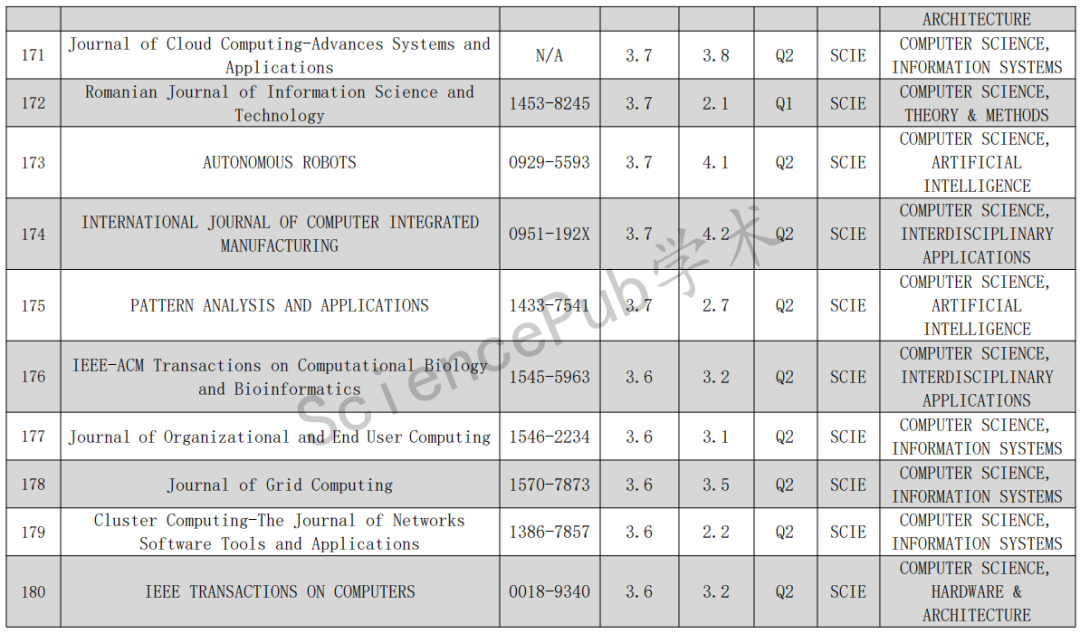 |  |  |  |  |  |  |  | ARCHITECTURE |
|---|---|---|---|---|---|---|---|
| 171 | Journal of Cloud Computing-Advances Systems and Applications | N/A | 3.7 | 3.8 | Q2 | SCIE | COMPUTER SCIENCE, INFORMATION SYSTEMS |
| 172 | Romanian Journal of Information Science and Technology | 1453-8245 | 3.7 | 2.1 | Q1 | SCIE | COMPUTER SCIENCE, THEORY & METHODS |
| 173 | AUTONOMOUS ROBOTS | 0929-5593 | 3.7 | 4.1 | Q2 | SCIE | COMPUTER SCIENCE, ARTIFICIAL INTELLIGENCE |
| 174 | INTERNATIONAL JOURNAL OF COMPUTER INTEGRATED MANUFACTURING | 0951-192X | 3.7 | 4.2 | Q2 | SCIE | COMPUTER SCIENCE, INTERDISCIPLINARY APPLICATIONS |
| 175 | PATTERN ANALYSIS AND APPLICATIONS | 1433-7541 | 3.7 | 2.7 | Q2 | SCIE | COMPUTER SCIENCE, ARTIFICIAL INTELLIGENCE |
| 176 | IEEE-ACM Transactions on Computational Biology and Bioinformatics | 1545-5963 | 3.6 | 3.2 | Q2 | SCIE | COMPUTER SCIENCE, INTERDISCIPLINARY APPLICATIONS |
| 177 | Journal of Organizational and End User Computing | 1546-2234 | 3.6 | 3.1 | Q2 | SCIE | COMPUTER SCIENCE, INFORMATION SYSTEMS |
| 178 | Journal of Grid Computing | 1570-7873 | 3.6 | 3.5 | Q2 | SCIE | COMPUTER SCIENCE, INFORMATION SYSTEMS |
| 179 | Cluster Computing-The Journal of Networks Software Tools and Applications | 1386-7857 | 3.6 | 2.2 | Q2 | SCIE | COMPUTER SCIENCE, INFORMATION SYSTEMS |
| 180 | IEEE TRANSACTIONS ON COMPUTERS | 0018-9340 | 3.6 | 3.2 | Q2 | SCIE | COMPUTER SCIENCE, HARDWARE & ARCHITECTURE |

SciencePub学术